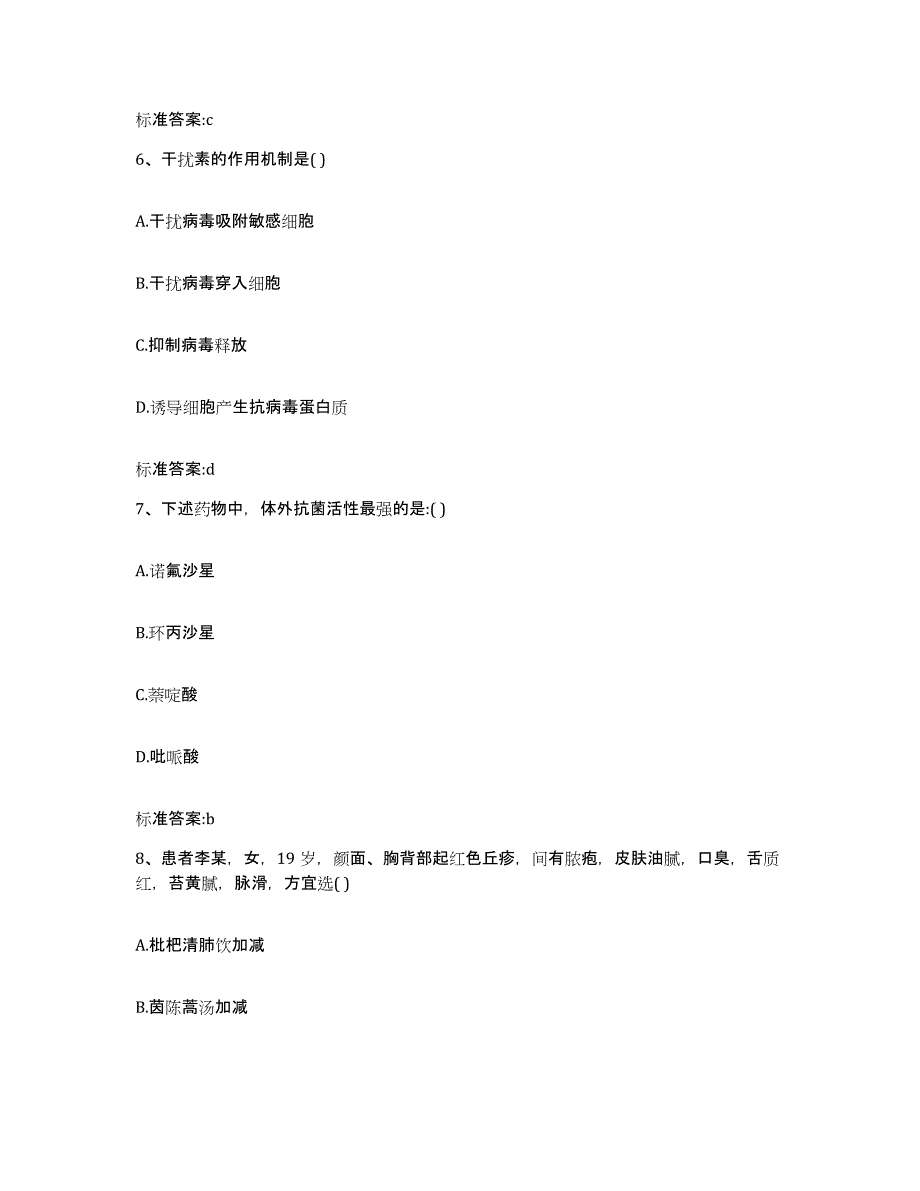 标准答案:c

6、干扰素的作用机制是( )

A.干扰病毒吸附敏感细胞

B.干扰病毒穿入细胞

C.抑制病毒释放

D.诱导细胞产生抗病毒蛋白质

标准答案:d

7、下述药物中，体外抗菌活性最强的是:( )

A.诺氟沙星

B.环丙沙星

C.萘啶酸

D.吡哌酸

标准答案:b

8、患者李某，女，19岁，颜面、胸背部起红色丘疹，间有脓疱，皮肤油腻，口臭，舌质红，苔黄腻，脉滑，方宜选( )

A.枇杷清肺饮加减

B.茵陈蒿汤加减